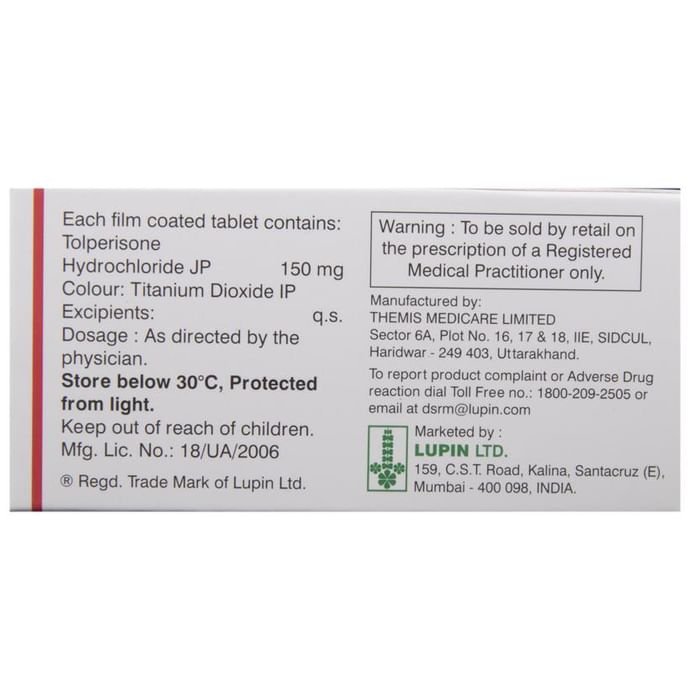 Each film coated tablet contains:
Tolperisone
Hydrochloride JP 150 mg
Colour: Titanium Dioxide IP
Excipients: q.s.
Dosage : As directed by the physician.

Store below 30°C, Protected from light.

Keep out of reach of children.
Mfg. Lic. No.: 18/UA/2006

® Regd. Trade Mark of Lupin Ltd.

Warning : To be sold by retail on the prescription of a Registered Medical Practitioner only.

Manufactured by:
THEMIS MEDICARE LIMITED
Sector 6A, Plot No. 16, 17 & 18, IIE, SIDCUL,
Haridwar - 249 403, Uttarakhand.

To report product complaint or Adverse Drug reaction dial Toll Free no.: 1800-209-2505 or email at dsrm@lupin.com

Marketed by :
LUPIN LTD.
159, C.S.T. Road, Kalina, Santacruz (E),
Mumbai - 400 098, INDIA.